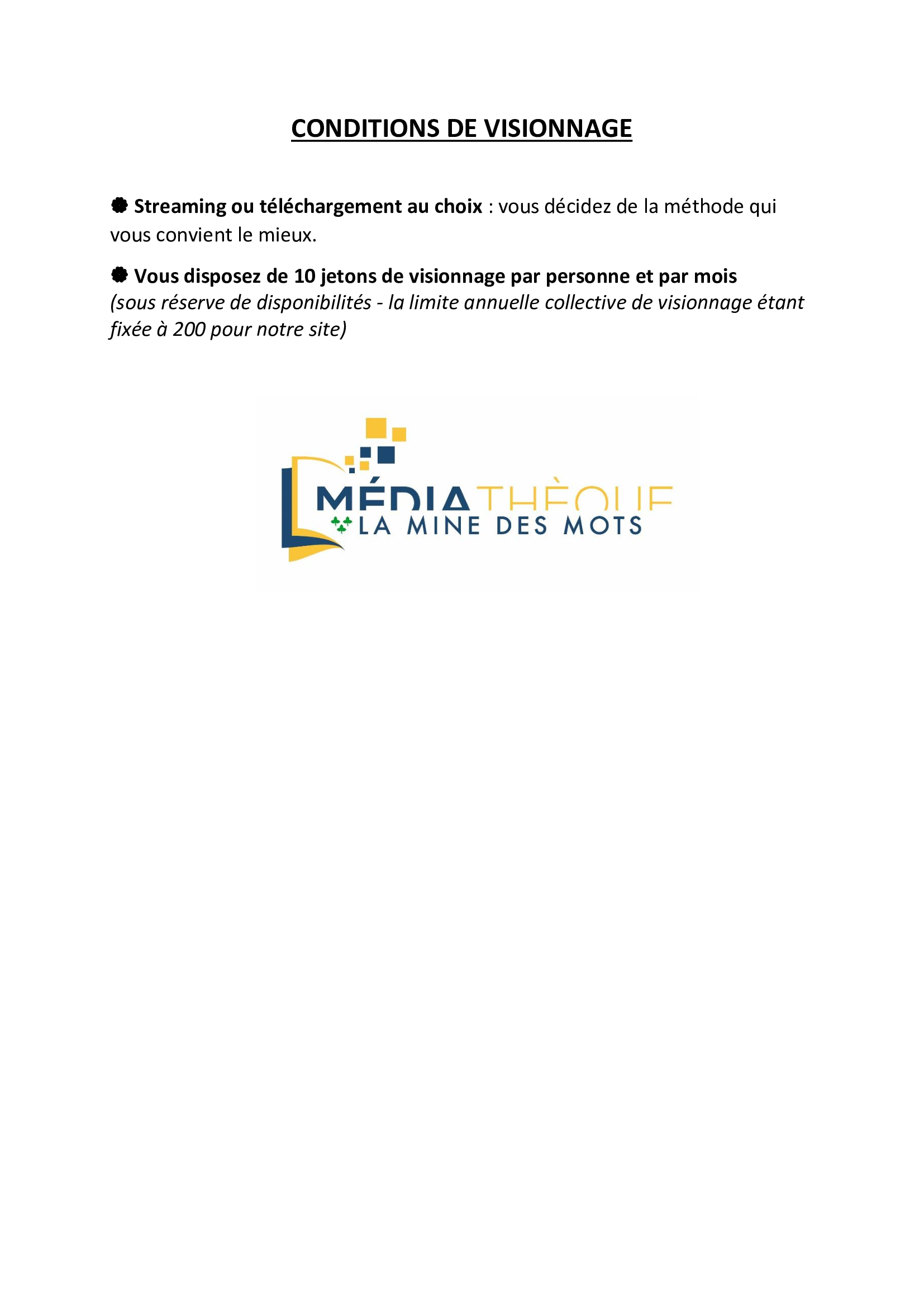 CONDITIONS DE VISIONNAGE

Streaming ou téléchargement au choix : vous décidez de la méthode qui vous convient le mieux.

Vous disposez de 10 jetons de visionnage par personne et par mois (sous réserve de disponibilités - la limite annuelle collective de visionnage étant fixée à 200 pour notre site)

MÉDIATHÈQUE
LA MINE DES MOTS